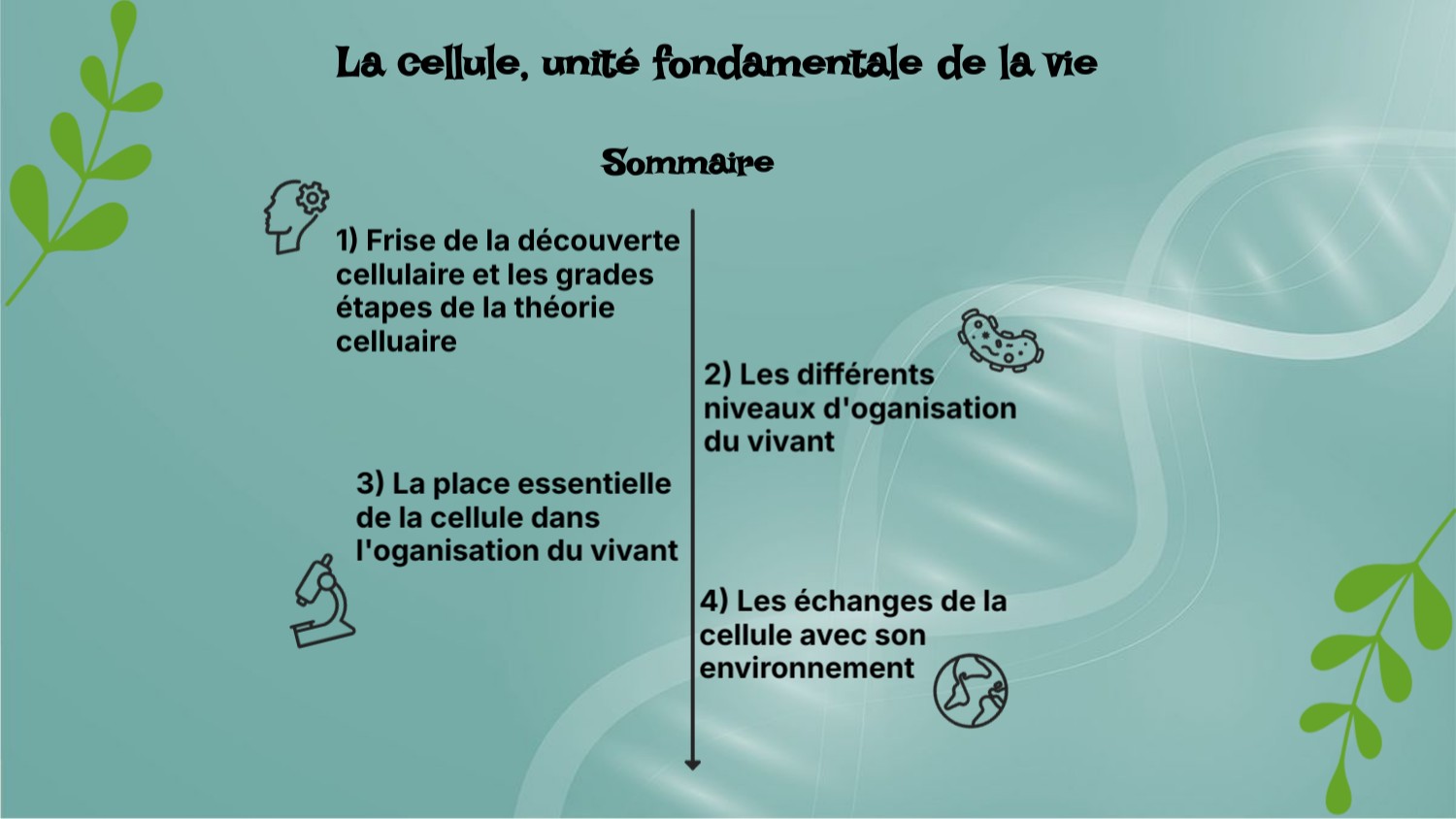 La cellule, unité fondamentale de la vie

Sommaire

1) Frise de la découverte cellulaire et les grades étapes de la théorie celluaire

2) Les différents niveaux d'oganisation du vivant

3) La place essentielle de la cellule dans l'oganisation du vivant

4) Les échanges de la cellule avec son environnement